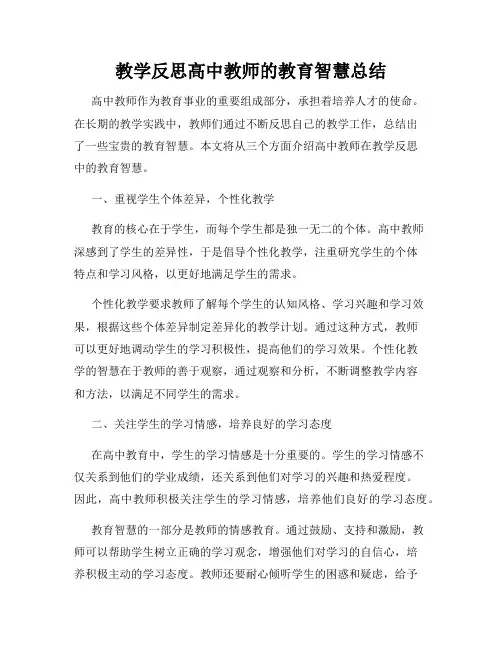 教学反思高中教师的教育智慧总结

高中教师作为教育事业的重要组成部分，承担着培养人才的使命。在长期的教学实践中，教师们通过不断反思自己的教学工作，总结出了一些宝贵的教育智慧。本文将从三个方面介绍高中教师在教学反思中的教育智慧。

一、重视学生个体差异，个性化教学

教育的核心在于学生，而每个学生都是独一无二的个体。高中教师深感到了学生的差异性，于是倡导个性化教学，注重研究学生的个体特点和学习风格，以更好地满足学生的需求。

个性化教学要求教师了解每个学生的认知风格、学习兴趣和学习效果，根据这些个体差异制定差异化的教学计划。通过这种方式，教师可以更好地调动学生的学习积极性，提高他们的学习效果。个性化教学的智慧在于教师的善于观察，通过观察和分析，不断调整教学内容和方法，以满足不同学生的需求。

二、关注学生的学习情感，培养良好的学习态度

在高中教育中，学生的学习情感是十分重要的。学生的学习情感不仅关系到他们的学业成绩，还关系到他们对学习的兴趣和热爱程度。因此，高中教师积极关注学生的学习情感，培养他们良好的学习态度。

教育智慧的一部分是教师的情感教育。通过鼓励、支持和激励，教师可以帮助学生树立正确的学习观念，增强他们对学习的自信心，培养积极主动的学习态度。教师还要耐心倾听学生的困惑和疑虑，给予